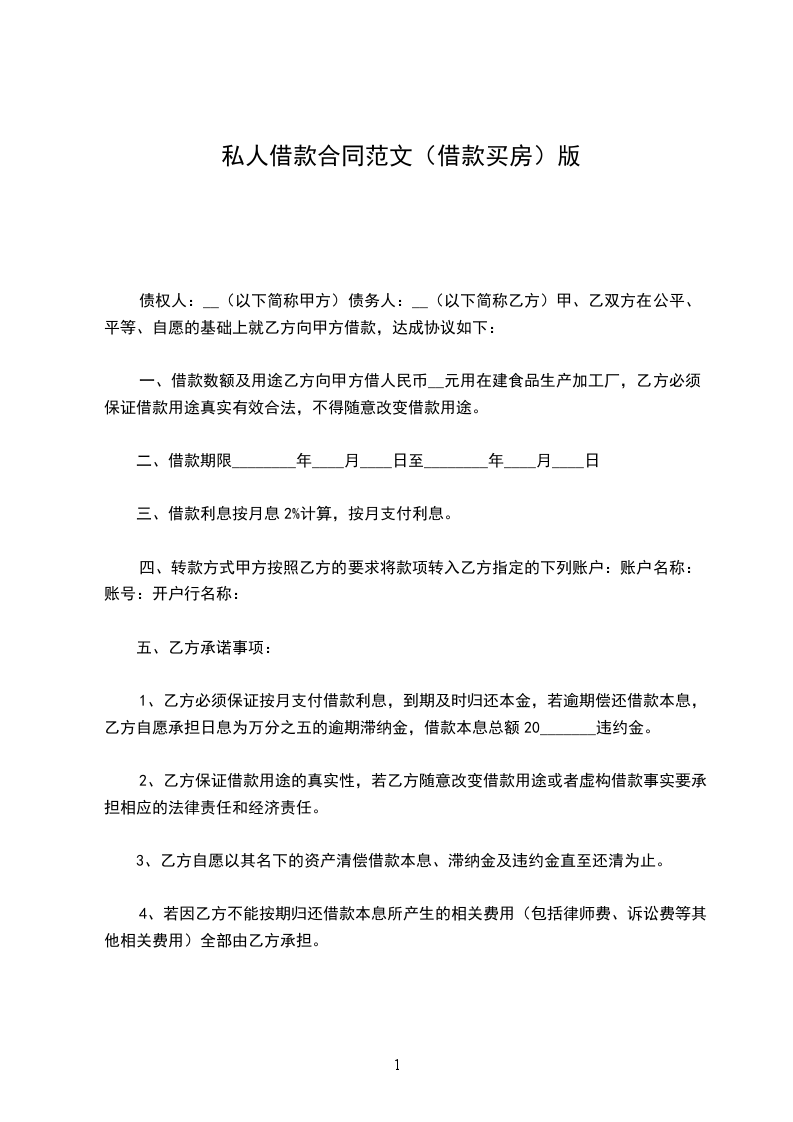 私人借款合同范文（借款买房）版

债权人：__（以下简称甲方）债务人：__（以下简称乙方）甲、乙双方在公平、平等、自愿的基础上就乙方向甲方借款，达成协议如下：

一、借款数额及用途乙方向甲方借人民币__元用在建食品生产加工厂，乙方必须保证借款用途真实有效合法，不得随意改变借款用途。

二、借款期限________年____月____日至________年____月____日

三、借款利息按月息 2%计算，按月支付利息。

四、转款方式甲方按照乙方的要求将款项转入乙方指定的下列账户：账户名称：账号：开户行名称：

五、乙方承诺事项：

1、乙方必须保证按月支付借款利息，到期及时归还本金，若逾期偿还借款本息，乙方自愿承担日息为万分之五的逾期滞纳金，借款本息总额 20_______违约金。

2、乙方保证借款用途的真实性，若乙方随意改变借款用途或者虚构借款事实要承担相应的法律责任和经济责任。

3、乙方自愿以其名下的资产清偿借款本息、滞纳金及违约金直至还清为止。

4、若因乙方不能按期归还借款本息所产生的相关费用（包括律师费、诉讼费等其他相关费用）全部由乙方承担。

1